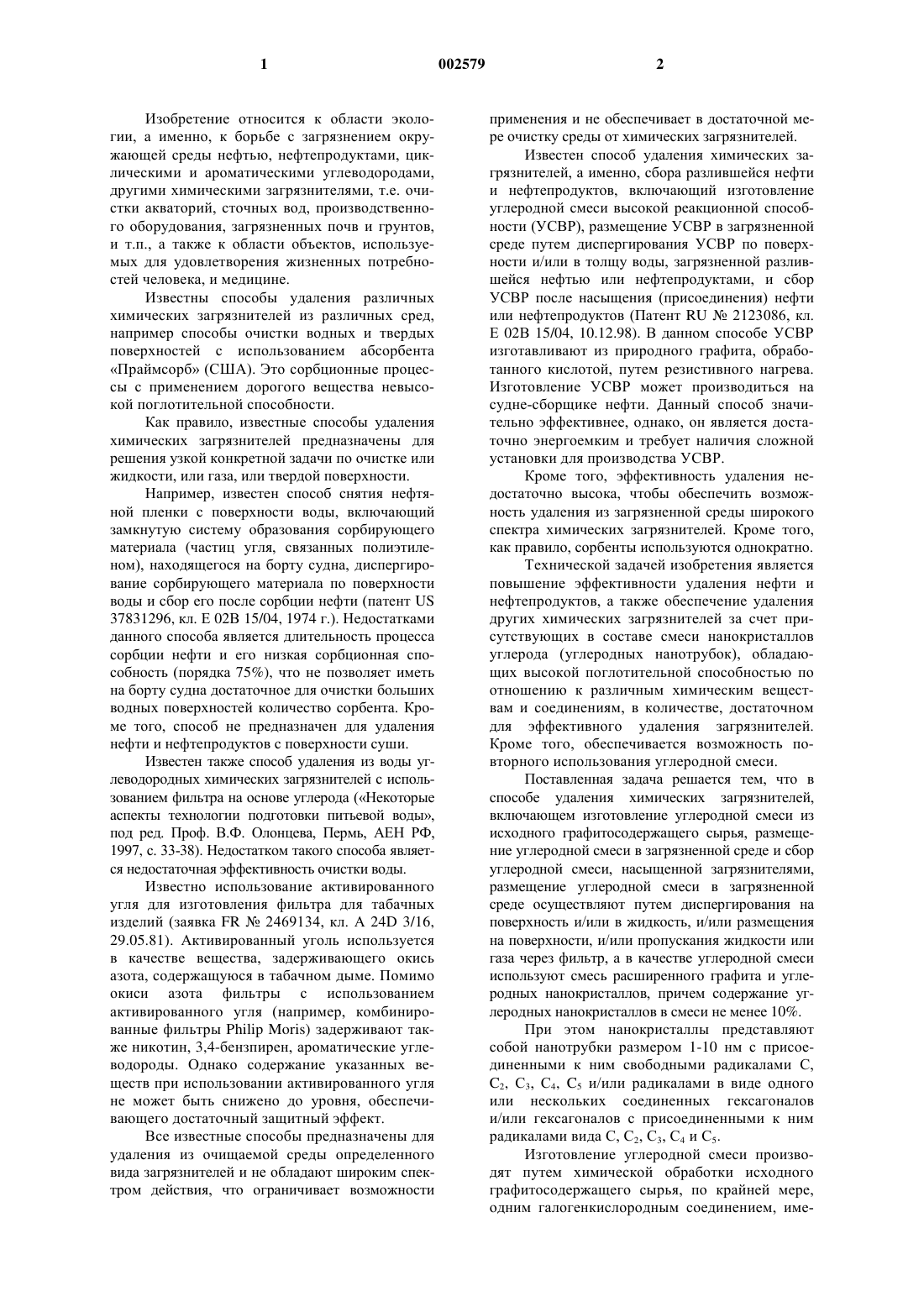 1 002579 2

Изобретение относится к области экологии, а именно, к борьбе с загрязнением окружающей среды нефтью, нефтепродуктами, циклическими и ароматическими углеводородами, другими химическими загрязнителями, т.е. очистки акваторий, сточных вод, производственного оборудования, загрязненных почв и грунтов, и т.п., а также к области объектов, используемых для удовлетворения жизненных потребностей человека, и медицине.

Известны способы удаления различных химических загрязнителей из различных сред, например способы очистки водных и твердых поверхностей с использованием абсорбента «Праймсорб» (США). Это сорбционные процессы с применением дорогого вещества невысокой поглотительной способности.

Как правило, известные способы удаления химических загрязнителей предназначены для решения узкой конкретной задачи по очистке или жидкости, или газа, или твердой поверхности.

Например, известен способ снятия нефтяной пленки с поверхности воды, включающий замкнутую систему образования сорбирующего материала (частиц угля, связанных полиэтиленом), находящегося на борту судна, диспергирование сорбирующего материала по поверхности воды и сбор его после сорбции нефти (патент US 37831296, кл. E 02B 15/04, 1974 г.). Недостатками данного способа является длительность процесса сорбции нефти и его низкая сорбционная способность (порядка 75%), что не позволяет иметь на борту судна достаточное для очистки больших водных поверхностей количество сорбента. Кроме того, способ не предназначен для удаления нефти и нефтепродуктов с поверхности суши.

Известен также способ удаления из воды углеводородных химических загрязнителей с использованием фильтра на основе углерода («Некоторые аспекты технологии подготовки питьевой воды», под ред. Проф. В.Ф. Олонцева, Пермь, АЕН РФ, 1997, с. 33-38). Недостатком такого способа является недостаточная эффективность очистки воды.

Известно использование активированного угля для изготовления фильтра для табачных изделий (заявка FR № 2469134, кл. A 24D 3/16, 29.05.81). Активированный уголь используется в качестве вещества, задерживающего окись азота, содержащуюся в табачном дыме. Помимо окиси азота фильтры с использованием активированного угля (например, комбинированные фильтры Philip Moris) задерживают также никотин, 3,4-бензпирен, ароматические углеводороды. Однако содержание указанных веществ при использовании активированного угля не может быть снижено до уровня, обеспечивающего достаточный защитный эффект.

Все известные способы предназначены для удаления из очищаемой среды определенного вида загрязнителей и не обладают широким спектром действия, что ограничивает возможности применения и не обеспечивает в достаточной мере очистку среды от химических загрязнителей.

Известен способ удаления химических загрязнителей, а именно, сбора разлившейся нефти и нефтепродуктов, включающий изготовление углеродной смеси высокой реакционной способности (УСВР), размещение УСВР в загрязненной среде путем диспергирования УСВР по поверхности и/или в толщу воды, загрязненной разлившейся нефтью или нефтепродуктами, и сбор УСВР после насыщения (присоединения) нефти или нефтепродуктов (Патент RU № 2123086, кл. E 02B 15/04, 10.12.98). В данном способе УСВР изготавливают из природного графита, обработанного кислотой, путем резистивного нагрева. Изготовление УСВР может производиться на судне-сборщике нефти. Данный способ значительно эффективнее, однако, он является достаточно энергоемким и требует наличия сложной установки для производства УСВР.

Кроме того, эффективность удаления недостаточно высока, чтобы обеспечить возможность удаления из загрязненной среды широкого спектра химических загрязнителей. Кроме того, как правило, сорбенты используются однократно.

Технической задачей изобретения является повышение эффективности удаления нефти и нефтепродуктов, а также обеспечение удаления других химических загрязнителей за счет присутствующих в составе смеси нанокристаллов углерода (углеродных нанотрубок), обладающих высокой поглотительной способностью по отношению к различным химическим веществам и соединениям, в количестве, достаточном для эффективного удаления загрязнителей. Кроме того, обеспечивается возможность повторного использования углеродной смеси.

Поставленная задача решается тем, что в способе удаления химических загрязнителей, включающем изготовление углеродной смеси из исходного графитосодержащего сырья, размещение углеродной смеси в загрязненной среде и сбор углеродной смеси, насыщенной загрязнителями, размещение углеродной смеси в загрязненной среде осуществляют путем диспергирования на поверхность и/или в жидкость, и/или размещения на поверхности, и/или пропускания жидкости или газа через фильтр, а в качестве углеродной смеси используют смесь расширенного графита и углеродных нанокристаллов, причем содержание углеродных нанокристаллов в смеси не менее 10%.

При этом нанокристаллы представляют собой нанотрубки размером 1-10 нм с присоединенными к ним свободными радикалами C, $C_2$, $C_3$, $C_4$, $C_5$ и/или радикалами в виде одного или нескольких соединенных гексагоналов и/или гексагоналов с присоединенными к ним радикалами вида C, $C_2$, $C_3$, $C_4$ и $C_5$.

Изготовление углеродной смеси производят путем химической обработки исходного графитосодержащего сырья, по крайней мере, одним галогенкислородным соединением, име-